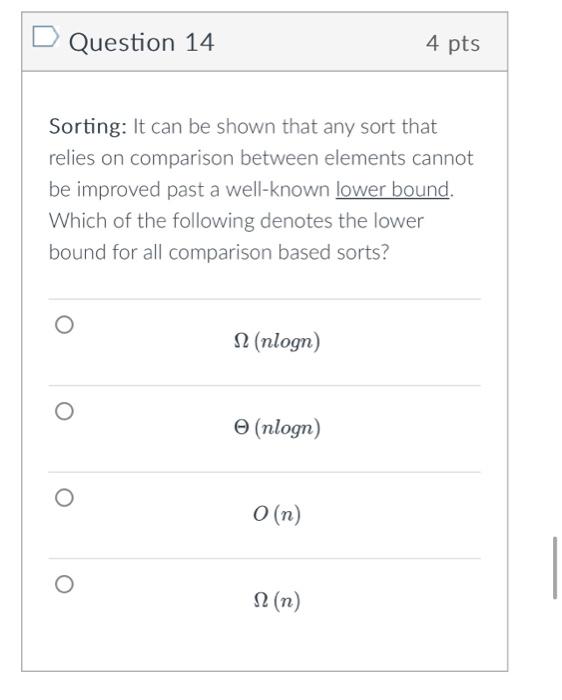 Question 14

4 pts

Sorting: It can be shown that any sort that relies on comparison between elements cannot be improved past a well-known lower bound. Which of the following denotes the lower bound for all comparison based sorts?

$\Omega\,(nlogn)$

$\Theta\,(nlogn)$

$O\,(n)$

$\Omega\,(n)$